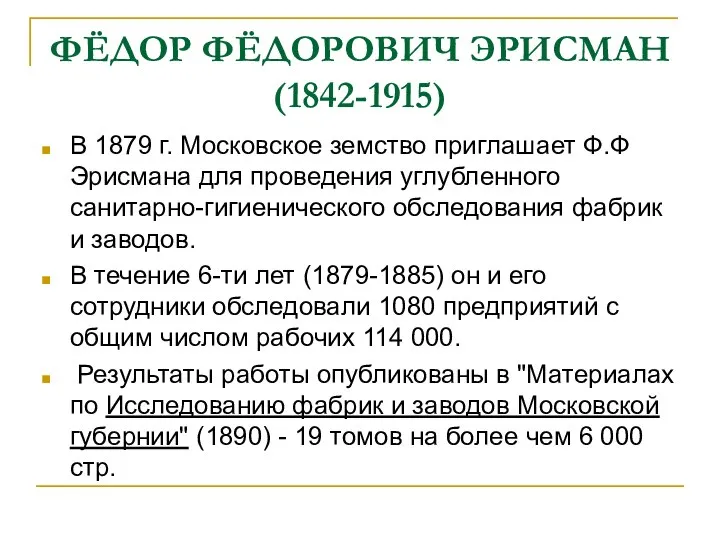 ФЁДОР ФЁДОРОВИЧ ЭРИСМАН
(1842-1915)

В 1879 г. Московское земство приглашает Ф.Ф Эрисмана для проведения углубленного санитарно-гигиенического обследования фабрик и заводов.

В течение 6-ти лет (1879-1885) он и его сотрудники обследовали 1080 предприятий с общим числом рабочих 114 000.

Результаты работы опубликованы в "Материалах по Исследованию фабрик и заводов Московской губернии" (1890) - 19 томов на более чем 6 000 стр.